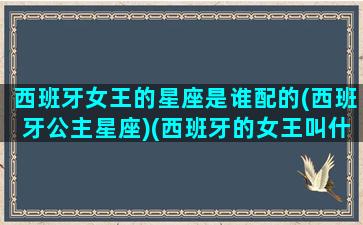 西班牙女王的星座是谁配的(西班牙公主星座)(西班牙的女王叫什